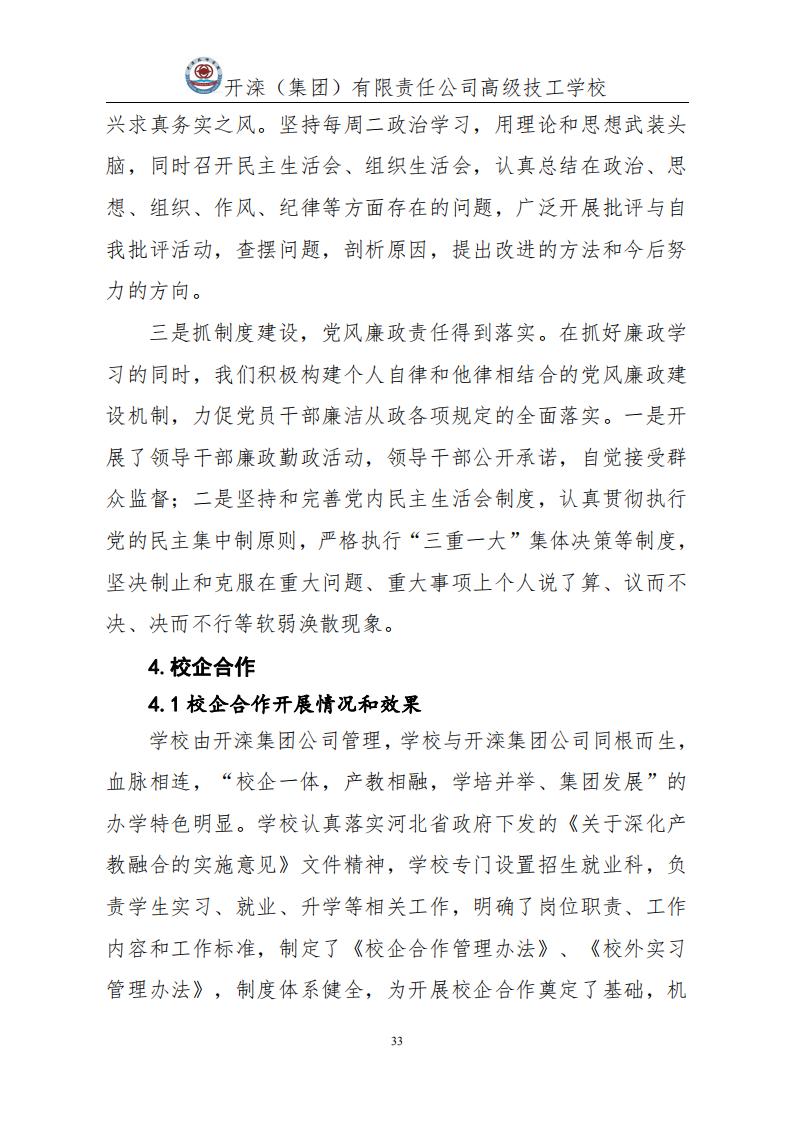 开滦（集团）有限责任公司高级技工学校

兴求真务实之风。坚持每周二政治学习，用理论和思想武装头脑，同时召开民主生活会、组织生活会，认真总结在政治、思想、组织、作风、纪律等方面存在的问题，广泛开展批评与自我批评活动，查摆问题，剖析原因，提出改进的方法和今后努力的方向。

三是抓制度建设，党风廉政责任得到落实。在抓好廉政学习的同时，我们积极构建个人自律和他律相结合的党风廉政建设机制，力促党员干部廉洁从政各项规定的全面落实。一是开展了领导干部廉政勤政活动，领导干部公开承诺，自觉接受群众监督；二是坚持和完善党内民主生活会制度，认真贯彻执行党的民主集中制原则，严格执行“三重一大”集体决策等制度，坚决制止和克服在重大问题、重大事项上个人说了算、议而不决、决而不行等软弱涣散现象。

4.校企合作

4.1 校企合作开展情况和效果

学校由开滦集团公司管理，学校与开滦集团公司同根而生，血脉相连，“校企一体，产教相融，学培并举、集团发展”的办学特色明显。学校认真落实河北省政府下发的《关于深化产教融合的实施意见》文件精神，学校专门设置招生就业科，负责学生实习、就业、升学等相关工作，明确了岗位职责、工作内容和工作标准，制定了《校企合作管理办法》、《校外实习管理办法》，制度体系健全，为开展校企合作奠定了基础，机

33